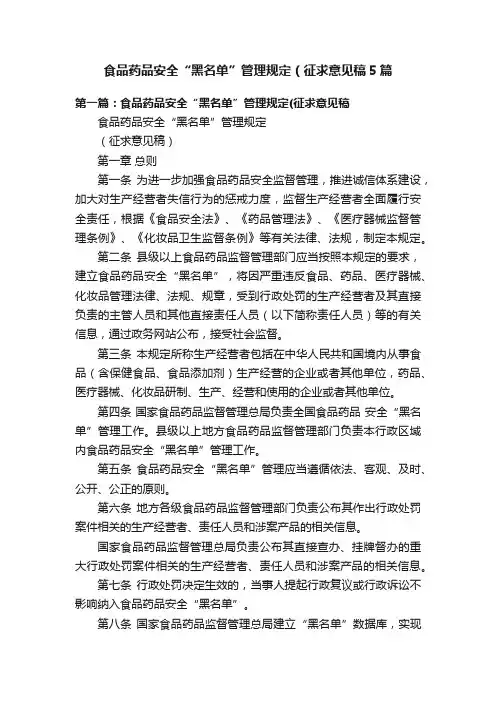 食品药品安全“黑名单”管理规定（征求意见稿5篇

第一篇：食品药品安全“黑名单”管理规定(征求意见稿

食品药品安全“黑名单”管理规定

（征求意见稿）

第一章 总则

第一条 为进一步加强食品药品安全监督管理，推进诚信体系建设，加大对生产经营者失信行为的惩戒力度，监督生产经营者全面履行安全责任，根据《食品安全法》、《药品管理法》、《医疗器械监督管理条例》、《化妆品卫生监督条例》等有关法律、法规，制定本规定。

第二条 县级以上食品药品监督管理部门应当按照本规定的要求，建立食品药品安全“黑名单”，将因严重违反食品、药品、医疗器械、化妆品管理法律、法规、规章，受到行政处罚的生产经营者及其直接负责的主管人员和其他直接责任人员（以下简称责任人员）等的有关信息，通过政务网站公布，接受社会监督。

第三条 本规定所称生产经营者包括在中华人民共和国境内从事食品（含保健食品、食品添加剂）生产经营的企业或者其他单位，药品、医疗器械、化妆品研制、生产、经营和使用的企业或者其他单位。

第四条 国家食品药品监督管理总局负责全国食品药品 安全“黑名单”管理工作。县级以上地方食品药品监督管理部门负责本行政区域内食品药品安全“黑名单”管理工作。

第五条 食品药品安全“黑名单”管理应当遵循依法、客观、及时、公开、公正的原则。

第六条 地方各级食品药品监督管理部门负责公布其作出行政处罚案件相关的生产经营者、责任人员和涉案产品的相关信息。

国家食品药品监督管理总局负责公布其直接查办、挂牌督办的重大行政处罚案件相关的生产经营者、责任人员和涉案产品的相关信息。

第七条 行政处罚决定生效的，当事人提起行政复议或行政诉讼不影响纳入食品药品安全“黑名单”。

第八条 国家食品药品监督管理总局建立“黑名单”数据库，实现